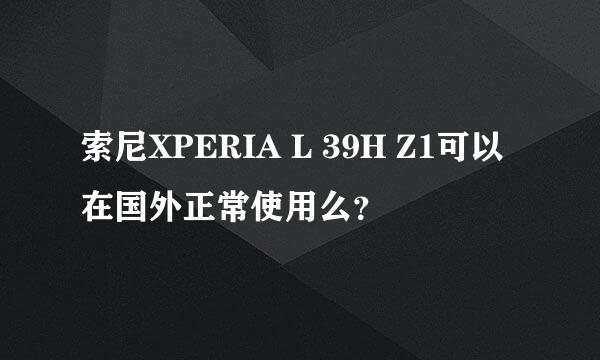 索尼XPERIA L 39H Z1可以在国外正常使用么?